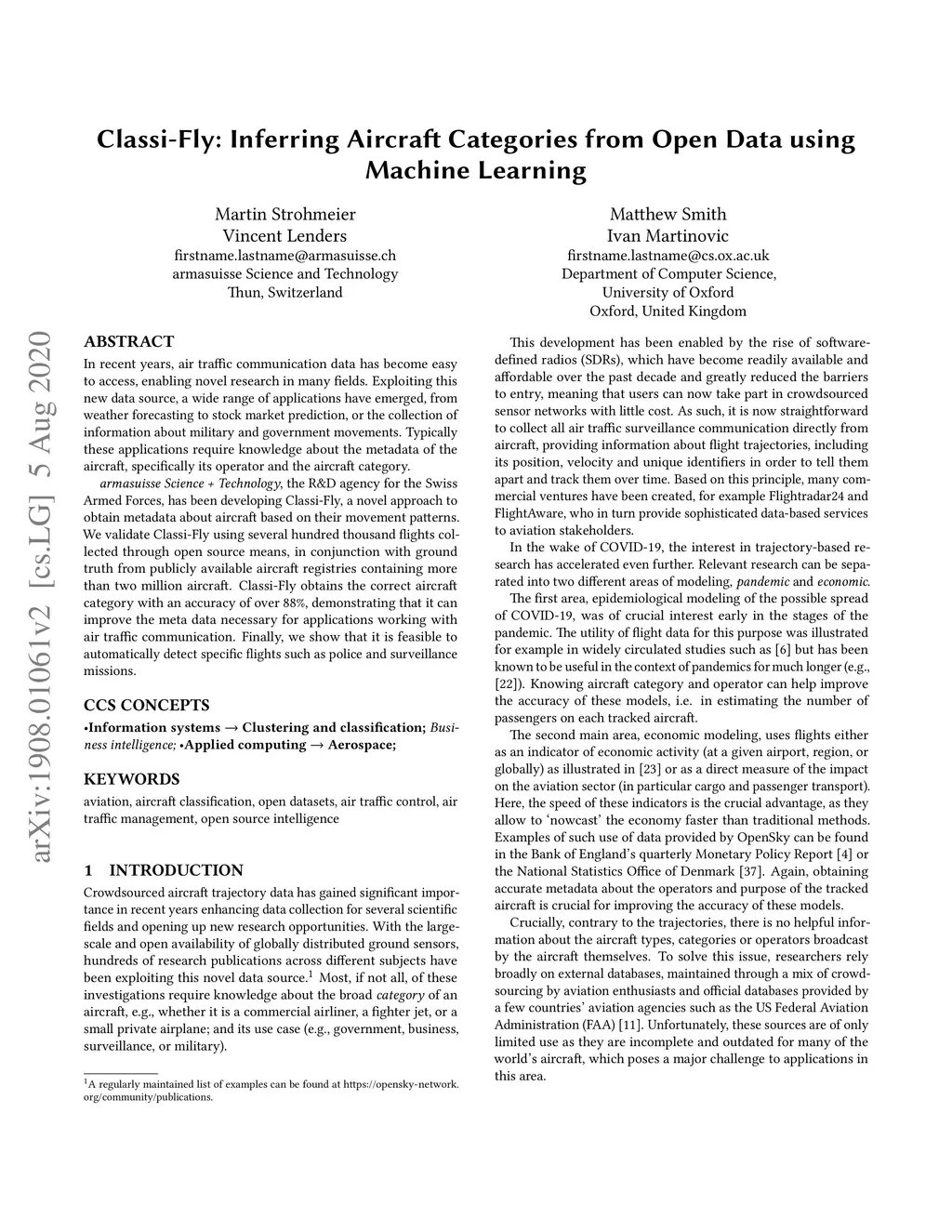 Classi-Fly: Inferring Aircraft Categories from Open Data using Machine Learning

Martin Strohmeier
Vincent Lenders
firstname.lastname@armasuisse.ch
armasuisse Science and Technology
Thun, Switzerland

Matthew Smith
Ivan Martinovic
firstname.lastname@cs.ox.ac.uk
Department of Computer Science,
University of Oxford
Oxford, United Kingdom

arXiv:1908.01061v2 [cs.LG] 5 Aug 2020

ABSTRACT

In recent years, air traffic communication data has become easy to access, enabling novel research in many fields. Exploiting this new data source, a wide range of applications have emerged, from weather forecasting to stock market prediction, or the collection of information about military and government movements. Typically these applications require knowledge about the metadata of the aircraft, specifically its operator and the aircraft category.

armasuisse Science + Technology, the R&D agency for the Swiss Armed Forces, has been developing Classi-Fly, a novel approach to obtain metadata about aircraft based on their movement patterns. We validate Classi-Fly using several hundred thousand flights collected through open source means, in conjunction with ground truth from publicly available aircraft registries containing more than two million aircraft. Classi-Fly obtains the correct aircraft category with an accuracy of over 88%, demonstrating that it can improve the meta data necessary for applications working with air traffic communication. Finally, we show that it is feasible to automatically detect specific flights such as police and surveillance missions.

CCS CONCEPTS

•Information systems → Clustering and classification; Business intelligence; •Applied computing → Aerospace;

KEYWORDS

aviation, aircraft classification, open datasets, air traffic control, air traffic management, open source intelligence

1 INTRODUCTION

Crowdsourced aircraft trajectory data has gained significant importance in recent years enhancing data collection for several scientific fields and opening up new research opportunities. With the large-scale and open availability of globally distributed ground sensors, hundreds of research publications across different subjects have been exploiting this novel data source.$^1$ Most, if not all, of these investigations require knowledge about the broad category of an aircraft, e.g., whether it is a commercial airliner, a fighter jet, or a small private airplane; and its use case (e.g., government, business, surveillance, or military).

$^1$A regularly maintained list of examples can be found at https://opensky-network.org/community/publications.

This development has been enabled by the rise of software-defined radios (SDRs), which have become readily available and affordable over the past decade and greatly reduced the barriers to entry, meaning that users can now take part in crowdsourced sensor networks with little cost. As such, it is now straightforward to collect all air traffic surveillance communication directly from aircraft, providing information about flight trajectories, including its position, velocity and unique identifiers in order to tell them apart and track them over time. Based on this principle, many commercial ventures have been created, for example Flightradar24 and FlightAware, who in turn provide sophisticated data-based services to aviation stakeholders.

In the wake of COVID-19, the interest in trajectory-based research has accelerated even further. Relevant research can be separated into two different areas of modeling, pandemic and economic.

The first area, epidemiological modeling of the possible spread of COVID-19, was of crucial interest early in the stages of the pandemic. The utility of flight data for this purpose was illustrated for example in widely circulated studies such as [6] but has been known to be useful in the context of pandemics for much longer (e.g., [22]). Knowing aircraft category and operator can help improve the accuracy of these models, i.e. in estimating the number of passengers on each tracked aircraft.

The second main area, economic modeling, uses flights either as an indicator of economic activity (at a given airport, region, or globally) as illustrated in [23] or as a direct measure of the impact on the aviation sector (in particular cargo and passenger transport). Here, the speed of these indicators is the crucial advantage, as they allow to ‘nowcast’ the economy faster than traditional methods. Examples of such use of data provided by OpenSky can be found in the Bank of England’s quarterly Monetary Policy Report [4] or the National Statistics Office of Denmark [37]. Again, obtaining accurate metadata about the operators and purpose of the tracked aircraft is crucial for improving the accuracy of these models.

Crucially, contrary to the trajectories, there is no helpful information about the aircraft types, categories or operators broadcast by the aircraft themselves. To solve this issue, researchers rely broadly on external databases, maintained through a mix of crowdsourcing by aviation enthusiasts and official databases provided by a few countries’ aviation agencies such as the US Federal Aviation Administration (FAA) [11]. Unfortunately, these sources are of only limited use as they are incomplete and outdated for many of the world’s aircraft, which poses a major challenge to applications in this area.